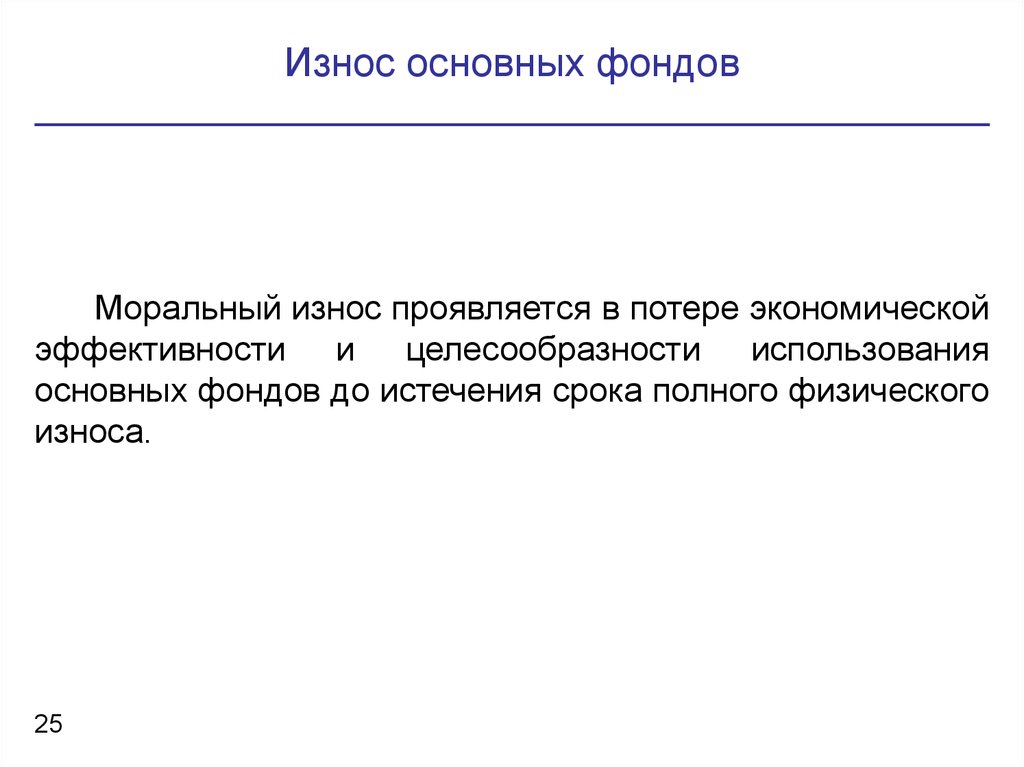 Износ основных фондов

Моральный износ проявляется в потере экономической эффективности и целесообразности использования основных фондов до истечения срока полного физического износа.

25